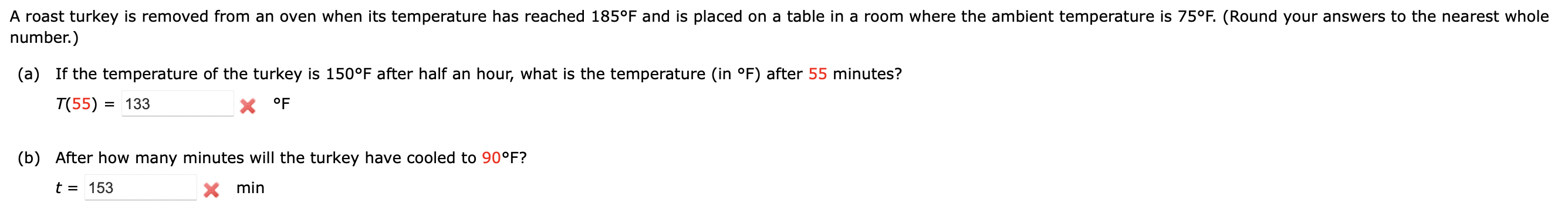 A roast turkey is removed from an oven when its temperature has reached 185°F and is placed on a table in a room where the ambient temperature is 75°F. (Round your answers to the nearest whole number.)

(a) If the temperature of the turkey is 150°F after half an hour, what is the temperature (in °F) after 55 minutes?

$T(55)$ = 133 °F

(b) After how many minutes will the turkey have cooled to 90°F?

$t$ = 153 min